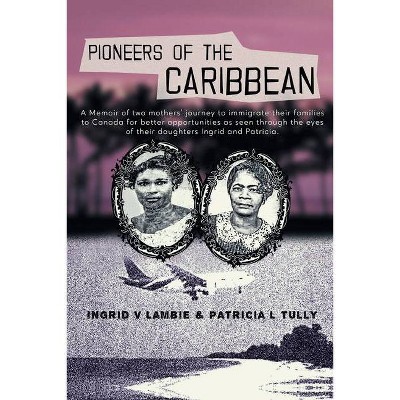 PIONEERS OF THE CARIBBEAN

A Memoir of two mothers' journey to immigrate their families to Canada for better opportunities as seen through the eyes of their daughters Ingrid and Patricia.

INGRID V LAMBIE & PATRICIA L TULLY